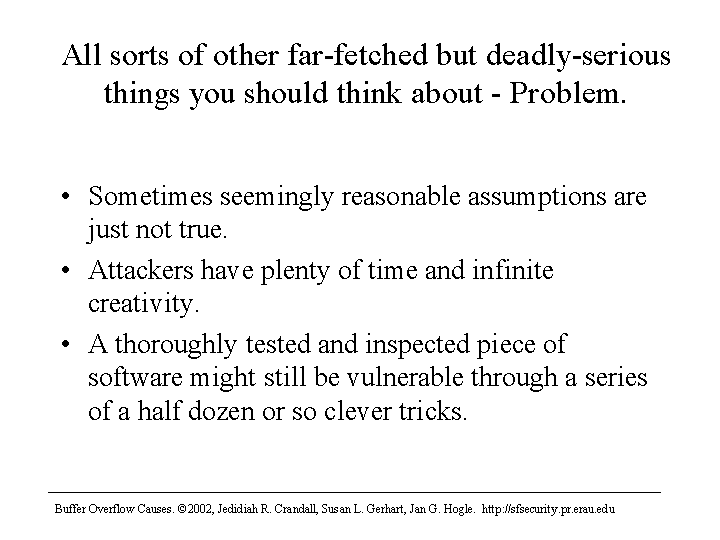 All sorts of other far-fetched but deadly-serious things you should think about - Problem.

• Sometimes seemingly reasonable assumptions are just not true.
• Attackers have plenty of time and infinite creativity.
• A thoroughly tested and inspected piece of software might still be vulnerable through a series of a half dozen or so clever tricks.

Buffer Overflow Causes. ©2002, Jedidiah R. Crandall, Susan L. Gerhart, Jan G. Hogle. http://sfsecurity.pr.erau.edu